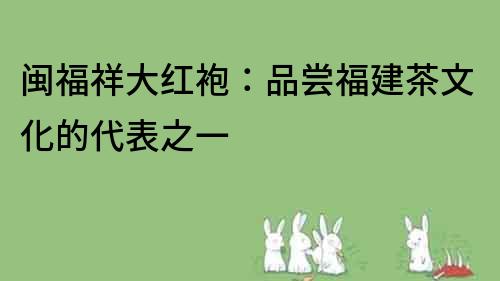 闽福祥大红袍：品尝福建茶文化的代表之一